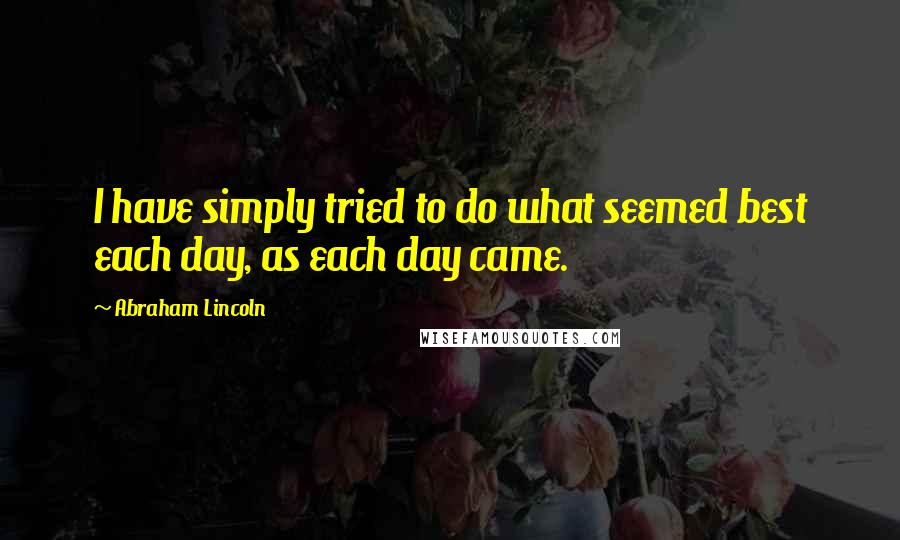 I have simply tried to do what seemed best each day, as each day came.

~ Abraham Lincoln

WISEFAMOUSQUOTES.COM